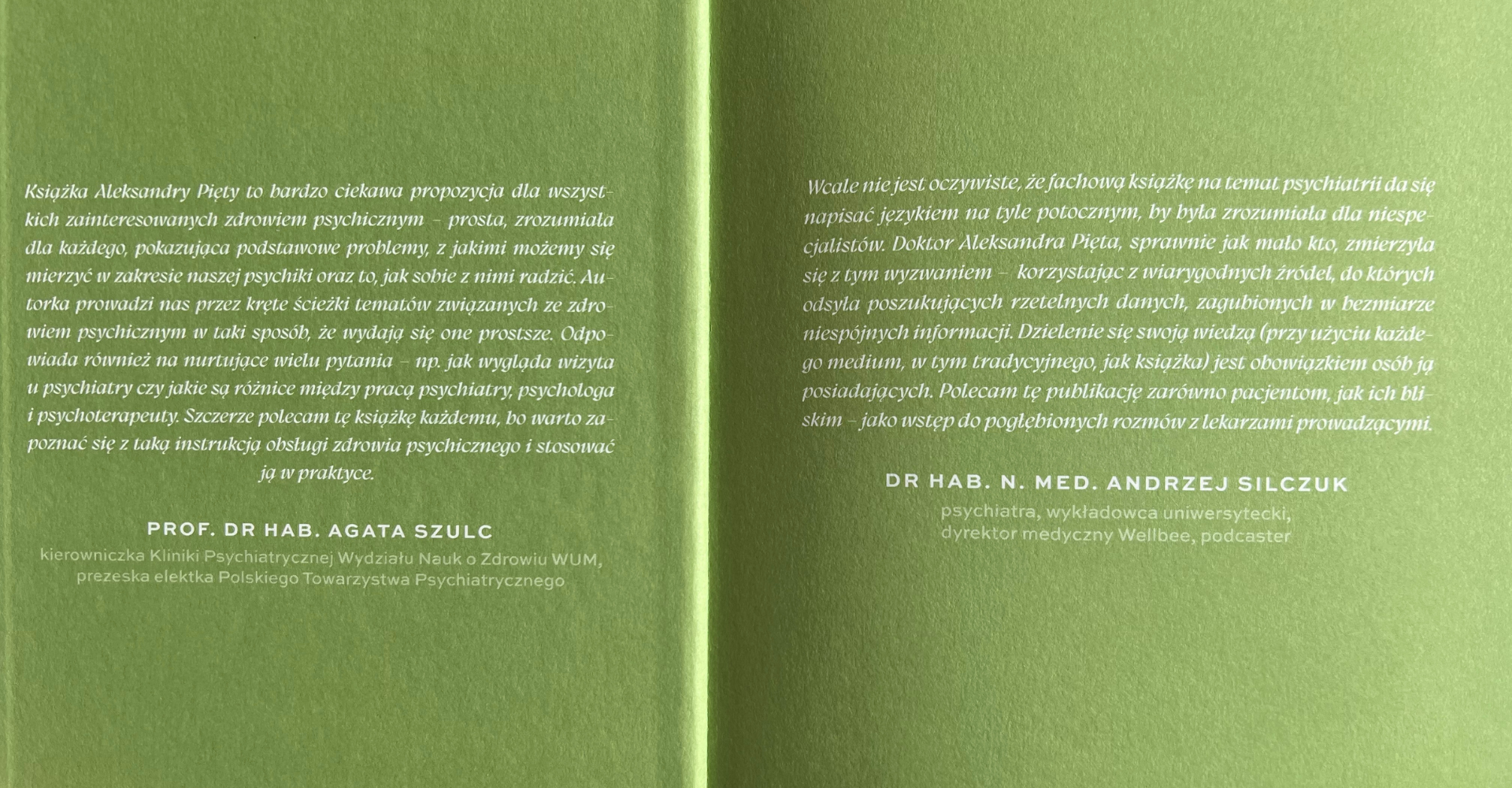 Książka Aleksandry Pięty to bardzo ciekawa propozycja dla wszystkich zainteresowanych zdrowiem psychicznym – prosta, zrozumiała dla każdego, pokazująca podstawowe problemy, z jakimi możemy się mierzyć w zakresie naszej psychiki oraz to, jak sobie z nimi radzić. Autorka prowadzi nas przez kręte ścieżki tematów związanych ze zdrowiem psychicznym w taki sposób, że wydają się one prostsze. Odpowiada również na nurtujące wielu pytania – np. jak wygląda wizyta u psychiatry czy jakie są różnice między pracą psychiatry, psychologa i psychoterapeuty. Szczerze polecam tę książkę każdemu, bo warto zapoznać się z taką instrukcją obsługi zdrowia psychicznego i stosować ją w praktyce.

PROF. DR HAB. AGATA SZULC
kierowniczka Kliniki Psychiatrycznej Wydziału Nauk o Zdrowiu WUM, prezeska elektka Polskiego Towarzystwa Psychiatrycznego

Wcale nie jest oczywiste, że fachową książkę na temat psychiatrii da się napisać językiem na tyle potocznym, by była zrozumiała dla niespecjalistów. Doktor Aleksandra Pięta, sprawnie jak mało kto, zmierzyła się z tym wyzwaniem – korzystając z wiarygodnych źródeł, do których odsyła poszukujących rzetelnych danych, zagubionych w bezmiarze niespójnych informacji. Dzielenie się swoją wiedzą (przy użyciu każdego medium, w tym tradycyjnego, jak książka) jest obowiązkiem osób ją posiadających. Polecam tę publikację zarówno pacjentom, jak ich bliskim – jako wstęp do pogłębionych rozmów z lekarzami prowadzącymi.

DR HAB. N. MED. ANDRZEJ SILCZUK
psychiatra, wykładowca uniwersytecki, dyrektor medyczny Wellbee, podcaster